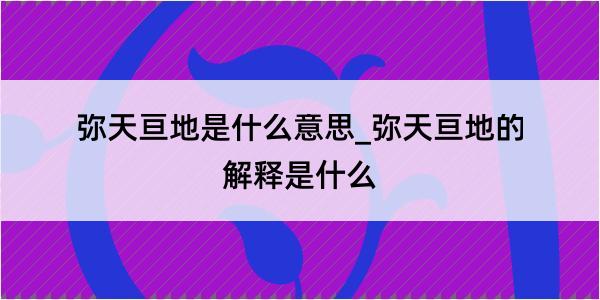 弥天亘地是什么意思_弥天亘地的解释是什么